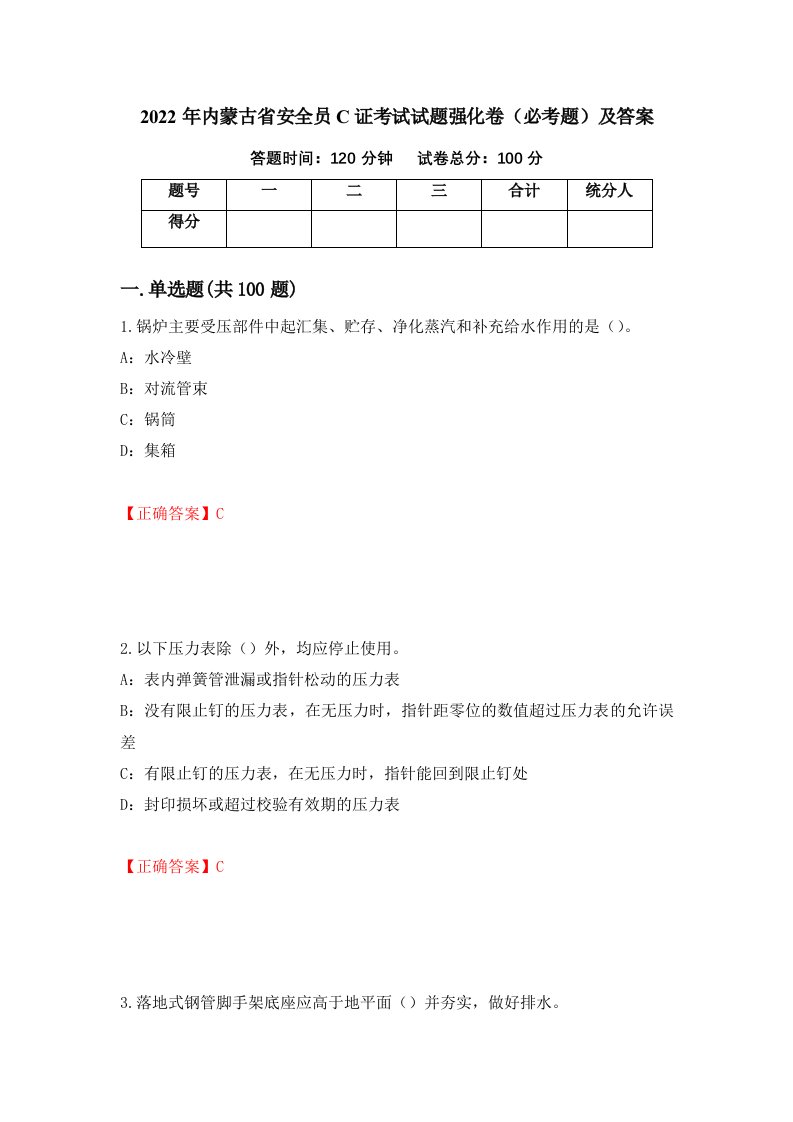 2022年内蒙古省安全员C证考试试题强化卷（必考题）及答案

答题时间：120分钟　　试卷总分：100分

| 题号 | 一 | 二 | 三 | 合计 | 统分人 |
|---|---|---|---|---|---|
| 得分 | | | | | |

一.单选题(共100题)

1.锅炉主要受压部件中起汇集、贮存、净化蒸汽和补充给水作用的是（）。

A：水冷壁

B：对流管束

C：锅筒

D：集箱

【正确答案】C

2.以下压力表除（）外，均应停止使用。

A：表内弹簧管泄漏或指针松动的压力表

B：没有限止钉的压力表，在无压力时，指针距零位的数值超过压力表的允许误差

C：有限止钉的压力表，在无压力时，指针能回到限止钉处

D：封印损坏或超过校验有效期的压力表

【正确答案】C

3.落地式钢管脚手架底座应高于地平面（）并夯实，做好排水。